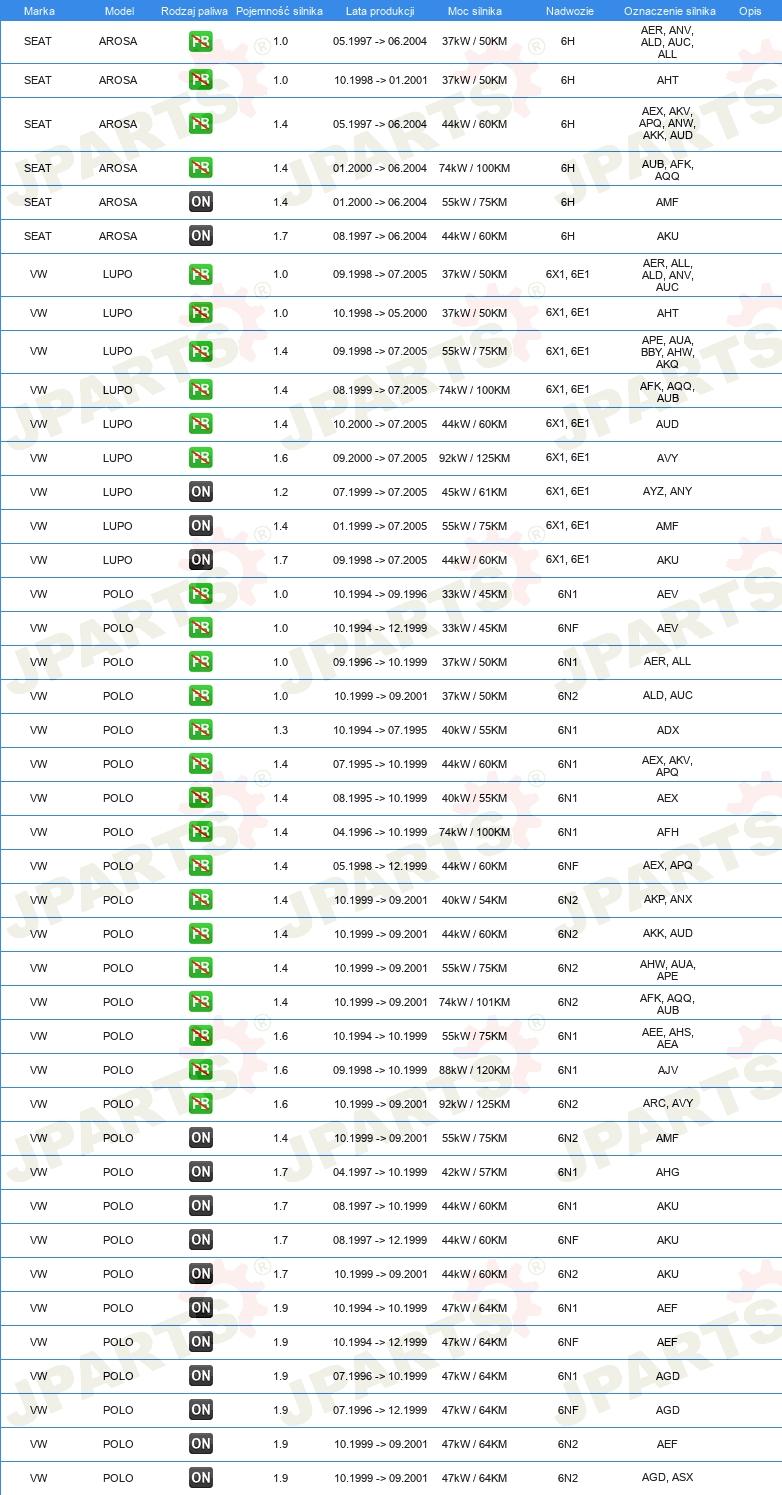 | Marka | Model | Rodzaj paliwa | Pojemność silnika | Lata produkcji | Moc silnika | Nadwozie | Oznaczenie silnika | Opis |
|---|---|---|---|---|---|---|---|---|
| SEAT | AROSA | PB | 1.0 | 05.1997 -> 06.2004 | 37kW / 50KM | 6H | AER, ANV, ALD, AUC, ALL | |
| SEAT | AROSA | PB | 1.0 | 10.1998 -> 01.2001 | 37kW / 50KM | 6H | AHT | |
| SEAT | AROSA | PB | 1.4 | 05.1997 -> 06.2004 | 44kW / 60KM | 6H | AEX, AKV, APQ, ANW, AKK, AUD | |
| SEAT | AROSA | PB | 1.4 | 01.2000 -> 06.2004 | 74kW / 100KM | 6H | AUB, AFK, AQQ | |
| SEAT | AROSA | ON | 1.4 | 01.2000 -> 06.2004 | 55kW / 75KM | 6H | AMF | |
| SEAT | AROSA | ON | 1.7 | 08.1997 -> 06.2004 | 44kW / 60KM | 6H | AKU | |
| VW | LUPO | PB | 1.0 | 09.1998 -> 07.2005 | 37kW / 50KM | 6X1, 6E1 | AER, ALL, ALD, ANV, AUC | |
| VW | LUPO | PB | 1.0 | 10.1998 -> 05.2000 | 37kW / 50KM | 6X1, 6E1 | AHT | |
| VW | LUPO | PB | 1.4 | 09.1998 -> 07.2005 | 55kW / 75KM | 6X1, 6E1 | APE, AUA, BBY, AHW, AKQ | |
| VW | LUPO | PB | 1.4 | 08.1999 -> 07.2005 | 74kW / 100KM | 6X1, 6E1 | AFK, AQQ, AUB | |
| VW | LUPO | PB | 1.4 | 10.2000 -> 07.2005 | 44kW / 60KM | 6X1, 6E1 | AUD | |
| VW | LUPO | PB | 1.6 | 09.2000 -> 07.2005 | 92kW / 125KM | 6X1, 6E1 | AVY | |
| VW | LUPO | ON | 1.2 | 07.1999 -> 07.2005 | 45kW / 61KM | 6X1, 6E1 | AYZ, ANY | |
| VW | LUPO | ON | 1.4 | 01.1999 -> 07.2005 | 55kW / 75KM | 6X1, 6E1 | AMF | |
| VW | LUPO | ON | 1.7 | 09.1998 -> 07.2005 | 44kW / 60KM | 6X1, 6E1 | AKU | |
| VW | POLO | PB | 1.0 | 10.1994 -> 09.1996 | 33kW / 45KM | 6N1 | AEV | |
| VW | POLO | PB | 1.0 | 10.1994 -> 12.1999 | 33kW / 45KM | 6NF | AEV | |
| VW | POLO | PB | 1.0 | 09.1996 -> 10.1999 | 37kW / 50KM | 6N1 | AER, ALL | |
| VW | POLO | PB | 1.0 | 10.1999 -> 09.2001 | 37kW / 50KM | 6N2 | ALD, AUC | |
| VW | POLO | PB | 1.3 | 10.1994 -> 07.1995 | 40kW / 55KM | 6N1 | ADX | |
| VW | POLO | PB | 1.4 | 07.1995 -> 10.1999 | 44kW / 60KM | 6N1 | AEX, AKV, APQ | |
| VW | POLO | PB | 1.4 | 08.1995 -> 10.1999 | 40kW / 55KM | 6N1 | AEX | |
| VW | POLO | PB | 1.4 | 04.1996 -> 10.1999 | 74kW / 100KM | 6N1 | AFH | |
| VW | POLO | PB | 1.4 | 05.1998 -> 12.1999 | 44kW / 60KM | 6NF | AEX, APQ | |
| VW | POLO | PB | 1.4 | 10.1999 -> 09.2001 | 40kW / 54KM | 6N2 | AKP, ANX | |
| VW | POLO | PB | 1.4 | 10.1999 -> 09.2001 | 44kW / 60KM | 6N2 | AKK, AUD | |
| VW | POLO | PB | 1.4 | 10.1999 -> 09.2001 | 55kW / 75KM | 6N2 | AHW, AUA, APE | |
| VW | POLO | PB | 1.4 | 10.1999 -> 09.2001 | 74kW / 101KM | 6N2 | AFK, AQQ, AUB | |
| VW | POLO | PB | 1.6 | 10.1994 -> 10.1999 | 55kW / 75KM | 6N1 | AEE, AHS, AEA | |
| VW | POLO | PB | 1.6 | 09.1998 -> 10.1999 | 88kW / 120KM | 6N1 | AJV | |
| VW | POLO | PB | 1.6 | 10.1999 -> 09.2001 | 92kW / 125KM | 6N2 | ARC, AVY | |
| VW | POLO | ON | 1.4 | 10.1999 -> 09.2001 | 55kW / 75KM | 6N2 | AMF | |
| VW | POLO | ON | 1.7 | 04.1997 -> 10.1999 | 42kW / 57KM | 6N1 | AHG | |
| VW | POLO | ON | 1.7 | 08.1997 -> 10.1999 | 44kW / 60KM | 6N1 | AKU | |
| VW | POLO | ON | 1.7 | 08.1997 -> 12.1999 | 44kW / 60KM | 6NF | AKU | |
| VW | POLO | ON | 1.7 | 10.1999 -> 09.2001 | 44kW / 60KM | 6N2 | AKU | |
| VW | POLO | ON | 1.9 | 10.1994 -> 10.1999 | 47kW / 64KM | 6N1 | AEF | |
| VW | POLO | ON | 1.9 | 10.1994 -> 12.1999 | 47kW / 64KM | 6NF | AEF | |
| VW | POLO | ON | 1.9 | 07.1996 -> 10.1999 | 47kW / 64KM | 6N1 | AGD | |
| VW | POLO | ON | 1.9 | 07.1996 -> 12.1999 | 47kW / 64KM | 6NF | AGD | |
| VW | POLO | ON | 1.9 | 10.1999 -> 09.2001 | 47kW / 64KM | 6N2 | AEF | |
| VW | POLO | ON | 1.9 | 10.1999 -> 09.2001 | 47kW / 64KM | 6N2 | AGD, ASX | |

JPARTS®